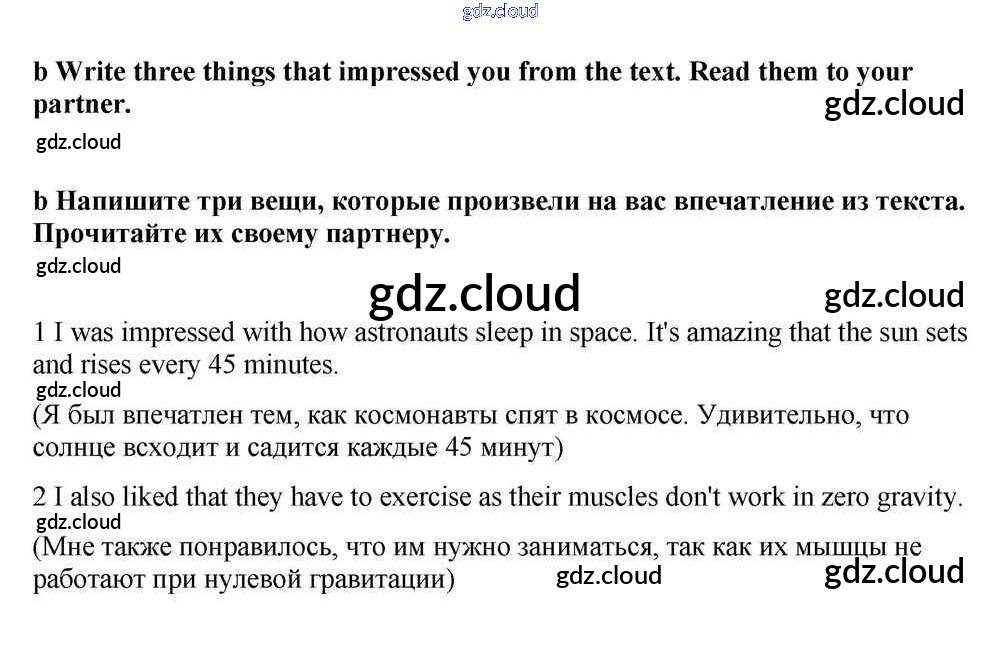 b Write three things that impressed you from the text. Read them to your partner.

b Напишите три вещи, которые произвели на вас впечатление из текста. Прочитайте их своему партнеру.

1 I was impressed with how astronauts sleep in space. It's amazing that the sun sets and rises every 45 minutes.

(Я был впечатлен тем, как космонавты спят в космосе. Удивительно, что солнце всходит и садится каждые 45 минут)

2 I also liked that they have to exercise as their muscles don't work in zero gravity.

(Мне также понравилось, что им нужно заниматься, так как их мышцы не работают при нулевой гравитации)

gdz.cloud